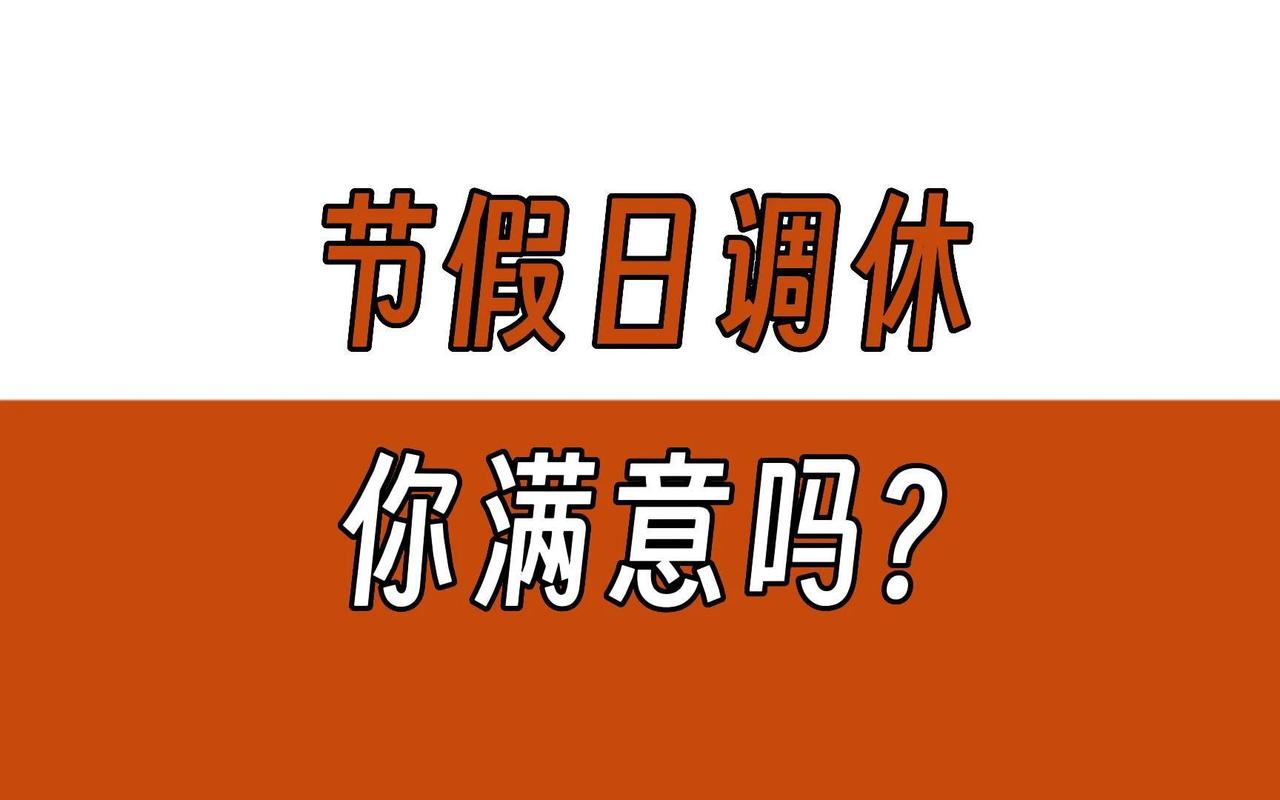 节假日调休

你满意吗？